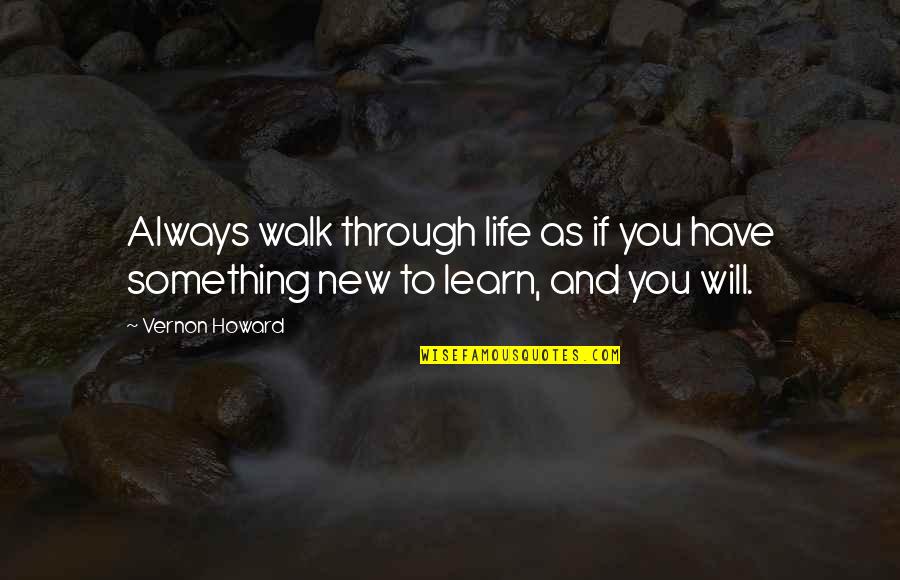 Always walk through life as if you have something new to learn, and you will.

~ Vernon Howard

WISEFAMOUSQUOTES.COM